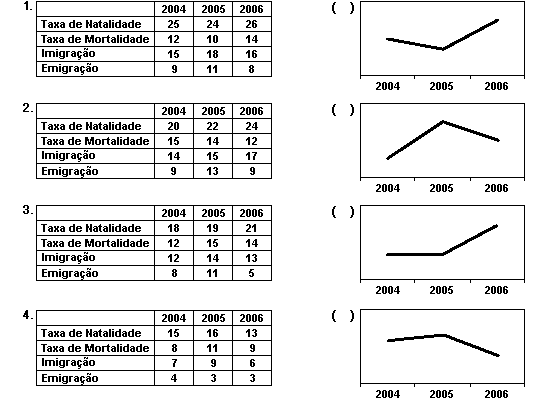 1.

| | 2004 | 2005 | 2006 |
|---|---|---|---|
| Taxa de Natalidade | 25 | 24 | 26 |
| Taxa de Mortalidade | 12 | 10 | 14 |
| Imigração | 15 | 18 | 16 |
| Emigração | 9 | 11 | 8 |

2.

| | 2004 | 2005 | 2006 |
|---|---|---|---|
| Taxa de Natalidade | 20 | 22 | 24 |
| Taxa de Mortalidade | 15 | 14 | 12 |
| Imigração | 14 | 15 | 17 |
| Emigração | 9 | 13 | 9 |

3.

| | 2004 | 2005 | 2006 |
|---|---|---|---|
| Taxa de Natalidade | 18 | 19 | 21 |
| Taxa de Mortalidade | 12 | 15 | 14 |
| Imigração | 12 | 14 | 13 |
| Emigração | 8 | 11 | 5 |

4.

| | 2004 | 2005 | 2006 |
|---|---|---|---|
| Taxa de Natalidade | 15 | 16 | 13 |
| Taxa de Mortalidade | 8 | 11 | 9 |
| Imigração | 7 | 9 | 6 |
| Emigração | 4 | 3 | 3 |

( )
2004 2005 2006

( )
2004 2005 2006

( )
2004 2005 2006

( )
2004 2005 2006